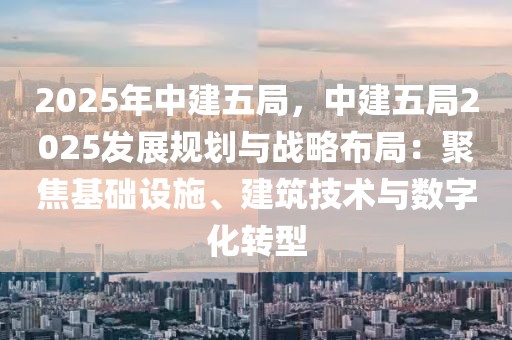 2025年中建五局，中建五局2025发展规划与战略布局：聚焦基础设施、建筑技术与数字化转型